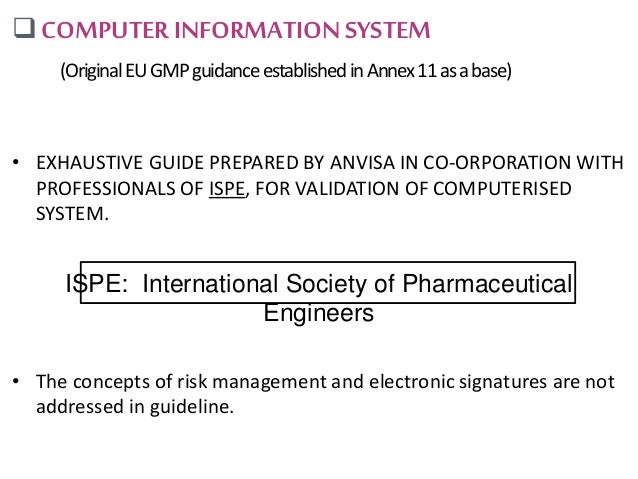 ☐ COMPUTER INFORMATION SYSTEM

(Original EU GMP guidance established in Annex 11 as a base)

• EXHAUSTIVE GUIDE PREPARED BY ANVISA IN CO-ORPORATION WITH PROFESSIONALS OF ISPE, FOR VALIDATION OF COMPUTERISED SYSTEM.

ISPE: International Society of Pharmaceutical Engineers

• The concepts of risk management and electronic signatures are not addressed in guideline.